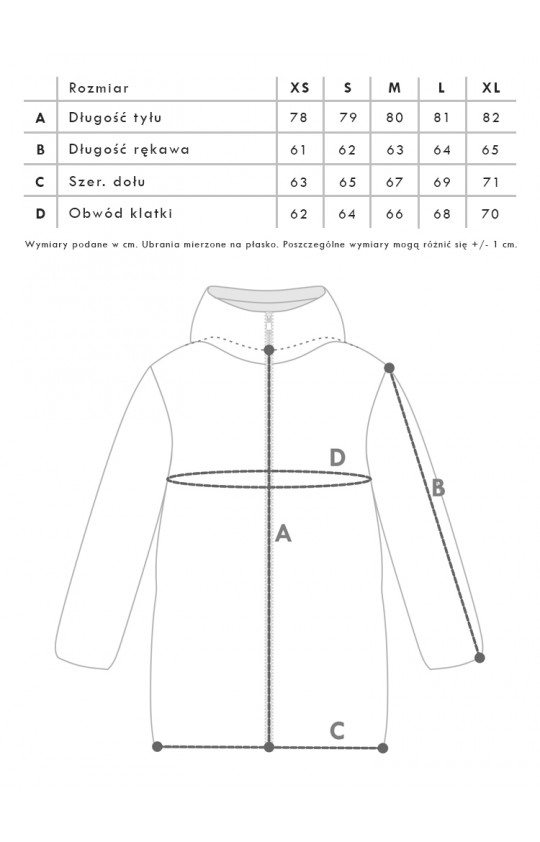 | | Rozmiar | XS | S | M | L | XL |
|---|---|---|---|---|---|---|
| A | Długość tyłu | 78 | 79 | 80 | 81 | 82 |
| B | Długość rękawa | 61 | 62 | 63 | 64 | 65 |
| C | Szer. dołu | 63 | 65 | 67 | 69 | 71 |
| D | Obwód klatki | 62 | 64 | 66 | 68 | 70 |

Wymiary podane w cm. Ubrania mierzone na płasko. Poszczególne wymiary mogą różnić się +/- 1 cm.

D

B

A

C